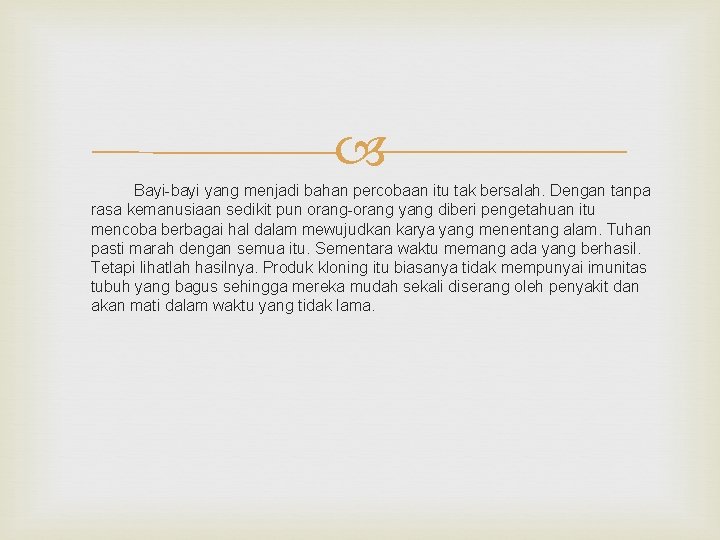 Bayi-bayi yang menjadi bahan percobaan itu tak bersalah. Dengan tanpa rasa kemanusiaan sedikit pun orang-orang yang diberi pengetahuan itu mencoba berbagai hal dalam mewujudkan karya yang menentang alam. Tuhan pasti marah dengan semua itu. Sementara waktu memang ada yang berhasil. Tetapi lihatlah hasilnya. Produk kloning itu biasanya tidak mempunyai imunitas tubuh yang bagus sehingga mereka mudah sekali diserang oleh penyakit dan akan mati dalam waktu yang tidak lama.